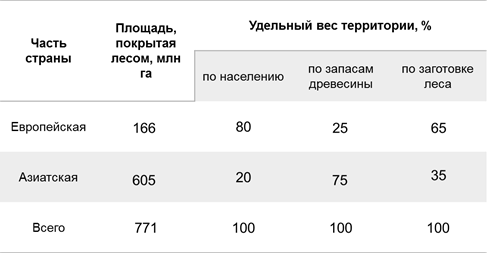 | Часть страны | Площадь, покрытая лесом, млн га | Удельный вес территории, % | | |
|---|---|---|---|---|
| | | по населению | по запасам древесины | по заготовке леса |
| Европейская | 166 | 80 | 25 | 65 |
| Азиатская | 605 | 20 | 75 | 35 |
| Всего | 771 | 100 | 100 | 100 |